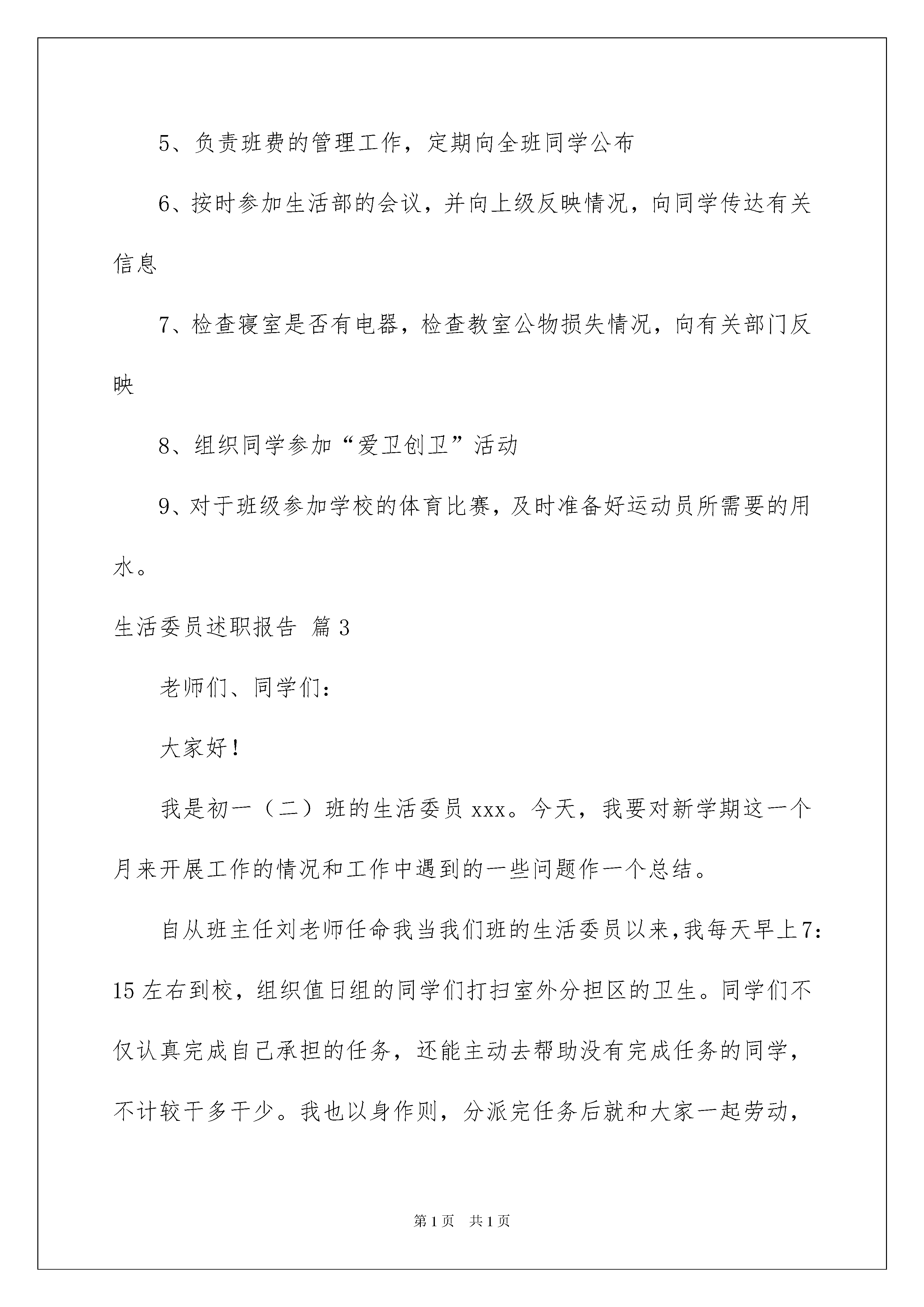 5、负责班费的管理工作，定期向全班同学公布

6、按时参加生活部的会议，并向上级反映情况，向同学传达有关信息

7、检查寝室是否有电器，检查教室公物损失情况，向有关部门反映

8、组织同学参加“爱卫创卫”活动

9、对于班级参加学校的体育比赛，及时准备好运动员所需要的用水。

生活委员述职报告 篇3

老师们、同学们：

大家好！

我是初一（二）班的生活委员xxx。今天，我要对新学期这一个月来开展工作的情况和工作中遇到的一些问题作一个总结。

自从班主任刘老师任命我当我们班的生活委员以来，我每天早上7：15左右到校，组织值日组的同学们打扫室外分担区的卫生。同学们不仅认真完成自己承担的任务，还能主动去帮助没有完成任务的同学，不计较干多干少。我也以身作则，分派完任务后就和大家一起劳动，

第1页 共1页